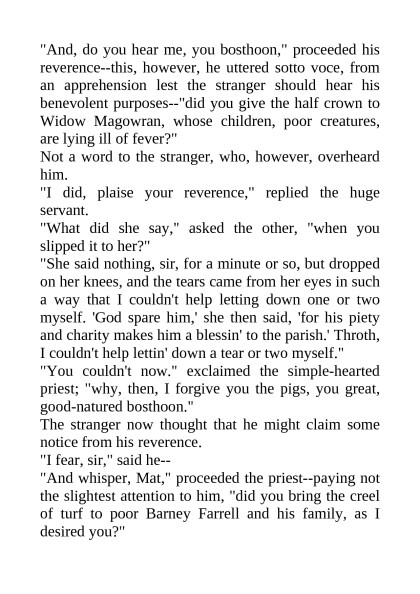 "And, do you hear me, you bosthoon," proceeded his reverence--this, however, he uttered sotto voce, from an apprehension lest the stranger should hear his benevolent purposes--"did you give the half crown to Widow Magowran, whose children, poor creatures, are lying ill of fever?"

Not a word to the stranger, who, however, overheard him.

"I did, plaise your reverence," replied the huge servant.

"What did she say," asked the other, "when you slipped it to her?"

"She said nothing, sir, for a minute or so, but dropped on her knees, and the tears came from her eyes in such a way that I couldn't help letting down one or two myself. 'God spare him,' she then said, 'for his piety and charity makes him a blessin' to the parish.' Throth, I couldn't help lettin' down a tear or two myself."

"You couldn't now." exclaimed the simple-hearted priest; "why, then, I forgive you the pigs, you great, good-natured bosthoon."

The stranger now thought that he might claim some notice from his reverence.

"I fear, sir," said he--

"And whisper, Mat," proceeded the priest--paying not the slightest attention to him, "did you bring the creel of turf to poor Barney Farrell and his family, as I desired you?"